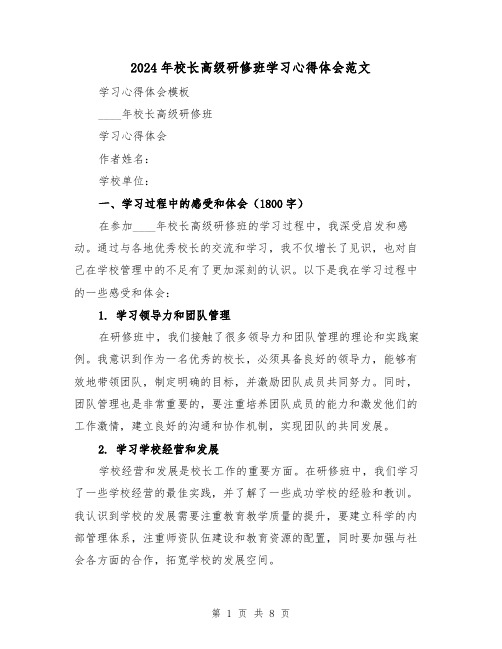 2024年校长高级研修班学习心得体会范文

学习心得体会模板

____年校长高级研修班

学习心得体会

作者姓名：

学校单位：

一、学习过程中的感受和体会（1800字）

在参加____年校长高级研修班的学习过程中，我深受启发和感动。通过与各地优秀校长的交流和学习，我不仅增长了见识，也对自己在学校管理中的不足有了更加深刻的认识。以下是我在学习过程中的一些感受和体会：

1. 学习领导力和团队管理

在研修班中，我们接触了很多领导力和团队管理的理论和实践案例。我意识到作为一名优秀的校长，必须具备良好的领导力，能够有效地带领团队，制定明确的目标，并激励团队成员共同努力。同时，团队管理也是非常重要的，要注重培养团队成员的能力和激发他们的工作激情，建立良好的沟通和协作机制，实现团队的共同发展。

2. 学习学校经营和发展

学校经营和发展是校长工作的重要方面。在研修班中，我们学习了一些学校经营的最佳实践，并了解了一些成功学校的经验和教训。我认识到学校的发展需要注重教育教学质量的提升，要建立科学的内部管理体系，注重师资队伍建设和教育资源的配置，同时要加强与社会各方面的合作，拓宽学校的发展空间。

第 1 页 共 8 页